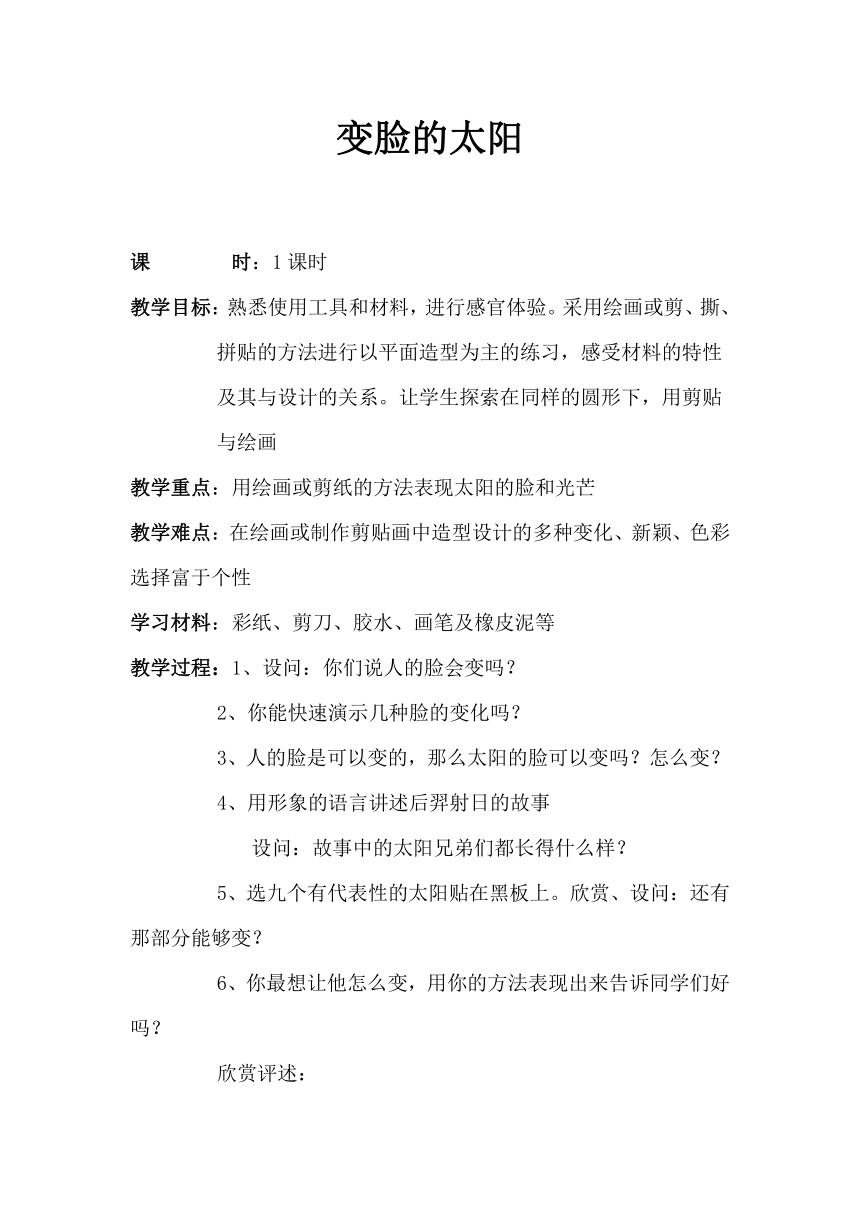 变脸的太阳

课　　时：1课时

教学目标：熟悉使用工具和材料，进行感官体验。采用绘画或剪、撕、拼贴的方法进行以平面造型为主的练习，感受材料的特性及其与设计的关系。让学生探索在同样的圆形下，用剪贴与绘画

教学重点：用绘画或剪纸的方法表现太阳的脸和光芒

教学难点：在绘画或制作剪贴画中造型设计的多种变化、新颖、色彩选择富于个性

学习材料：彩纸、剪刀、胶水、画笔及橡皮泥等

教学过程：1、设问：你们说人的脸会变吗？

2、你能快速演示几种脸的变化吗？

3、人的脸是可以变的，那么太阳的脸可以变吗？怎么变？

4、用形象的语言讲述后羿射日的故事

设问：故事中的太阳兄弟们都长得什么样？

5、选九个有代表性的太阳贴在黑板上。欣赏、设问：还有那部分能够变？

6、你最想让他怎么变，用你的方法表现出来告诉同学们好吗？

欣赏评述：